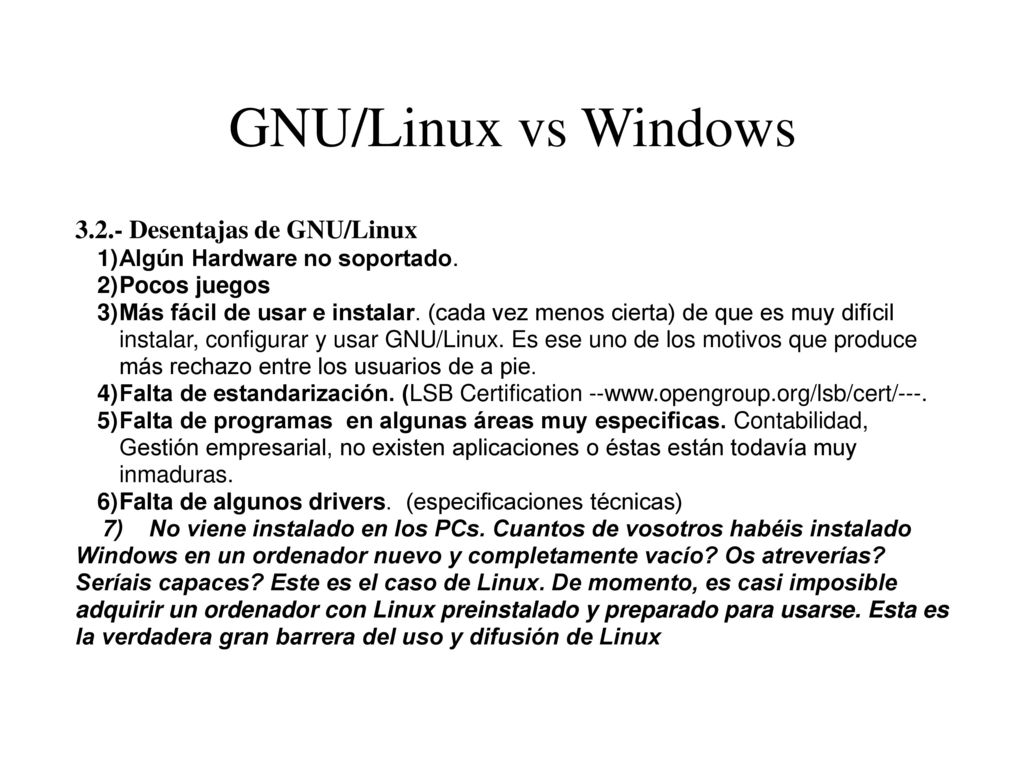 GNU/Linux vs Windows

3.2.- Desentajas de GNU/Linux

1)Algún Hardware no soportado.
2)Pocos juegos
3)Más fácil de usar e instalar. (cada vez menos cierta) de que es muy difícil instalar, configurar y usar GNU/Linux. Es ese uno de los motivos que produce más rechazo entre los usuarios de a pie.
4)Falta de estandarización. (LSB Certification --www.opengroup.org/lsb/cert/---.
5)Falta de programas en algunas áreas muy especificas. Contabilidad, Gestión empresarial, no existen aplicaciones o éstas están todavía muy inmaduras.
6)Falta de algunos drivers. (especificaciones técnicas)
7) No viene instalado en los PCs. Cuantos de vosotros habéis instalado Windows en un ordenador nuevo y completamente vacío? Os atreverías? Seríais capaces? Este es el caso de Linux. De momento, es casi imposible adquirir un ordenador con Linux preinstalado y preparado para usarse. Esta es la verdadera gran barrera del uso y difusión de Linux